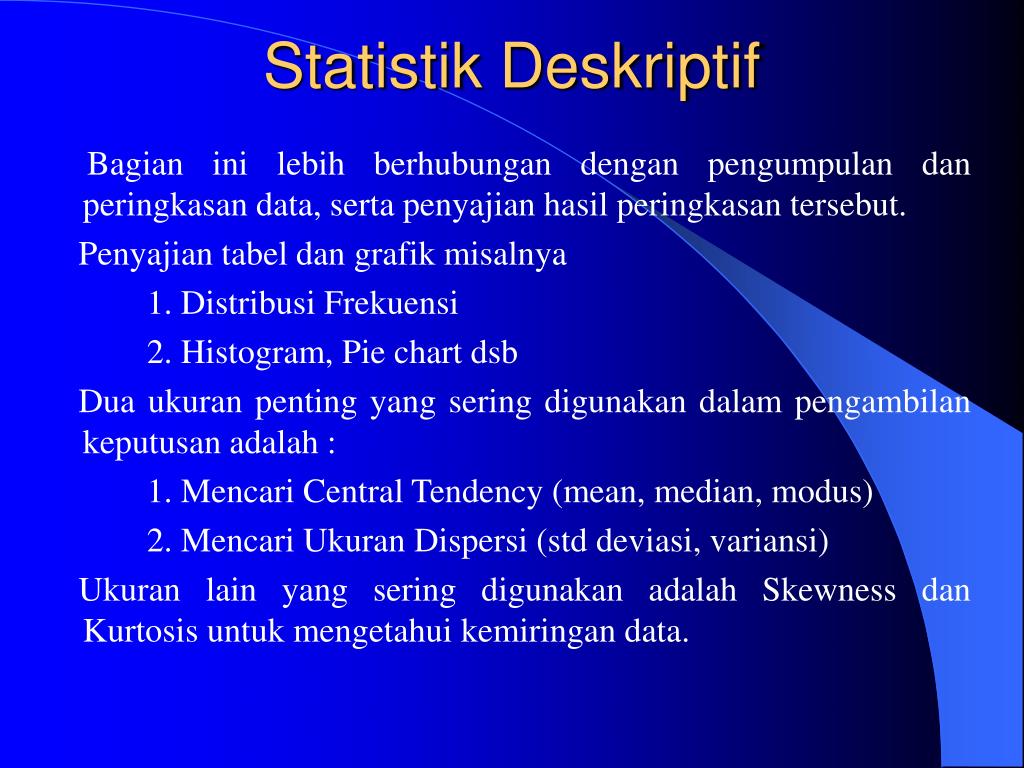 Statistik Deskriptif

Bagian ini lebih berhubungan dengan pengumpulan dan peringkasan data, serta penyajian hasil peringkasan tersebut.

Penyajian tabel dan grafik misalnya

1. Distribusi Frekuensi

2. Histogram, Pie chart dsb

Dua ukuran penting yang sering digunakan dalam pengambilan keputusan adalah :

1. Mencari Central Tendency (mean, median, modus)

2. Mencari Ukuran Dispersi (std deviasi, variansi)

Ukuran lain yang sering digunakan adalah Skewness dan Kurtosis untuk mengetahui kemiringan data.